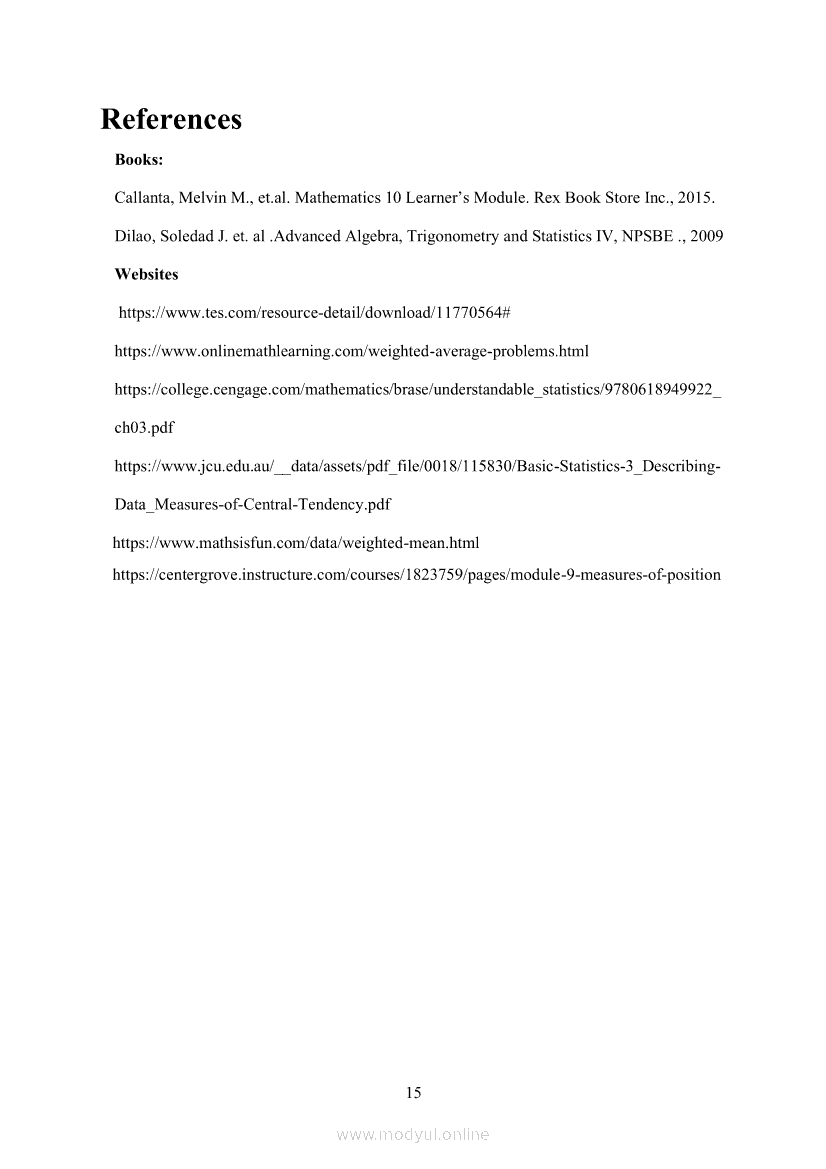 References

Books:

Callanta, Melvin M., et.al. Mathematics 10 Learner's Module. Rex Book Store Inc., 2015.

Dilao, Soledad J. et. al .Advanced Algebra, Trigonometry and Statistics IV, NPSBE ., 2009

Websites

https://www.tes.com/resource-detail/download/11770564#

https://www.onlinemathlearning.com/weighted-average-problems.html

https://college.cengage.com/mathematics/brase/understandable_statistics/9780618949922_ch03.pdf

https://www.jcu.edu.au/__data/assets/pdf_file/0018/115830/Basic-Statistics-3_Describing-Data_Measures-of-Central-Tendency.pdf

https://www.mathsisfun.com/data/weighted-mean.html

https://centergrove.instructure.com/courses/1823759/pages/module-9-measures-of-position

15

www.modyul.online